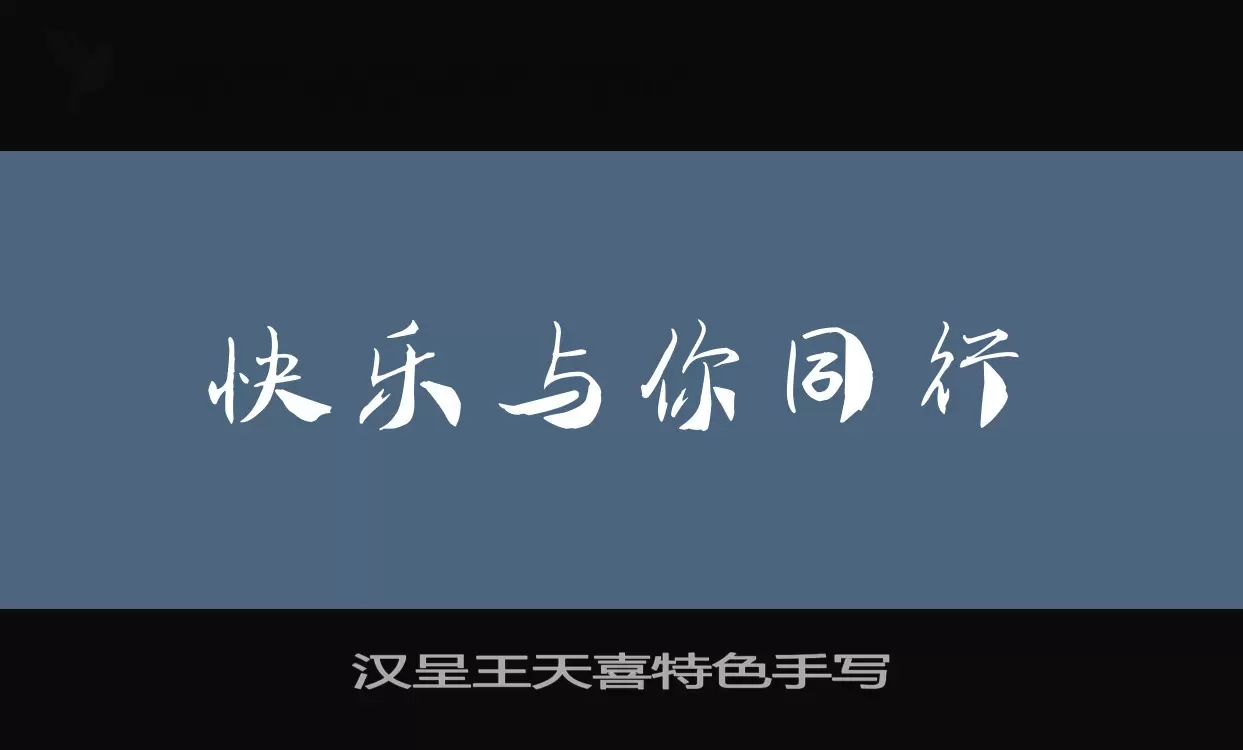 快乐与你同行

汉呈王天喜特色手写